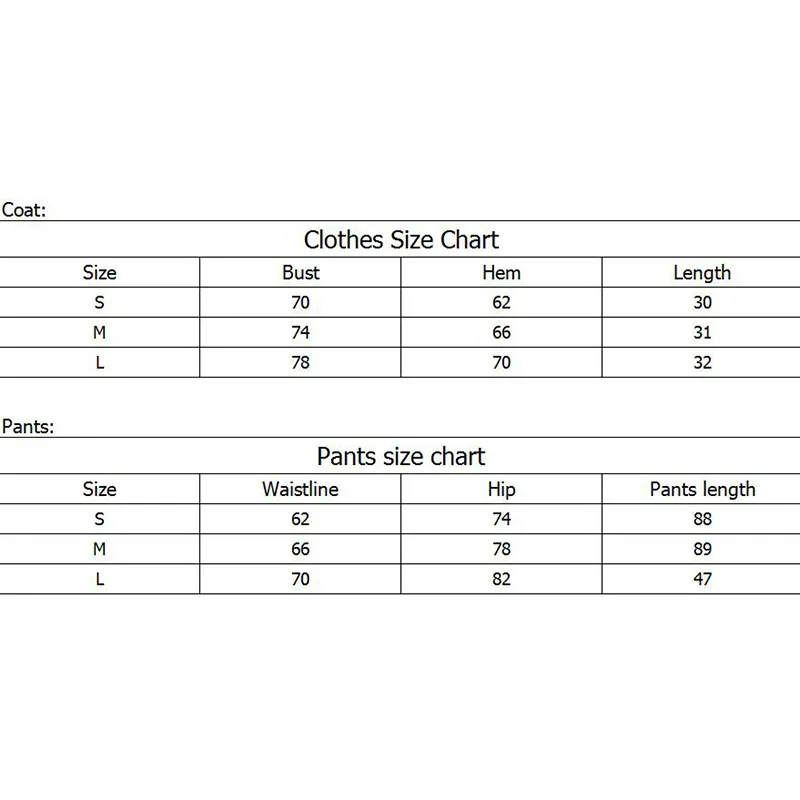 Coat:

Clothes Size Chart

| Size | Bust | Hem | Length |
|---|---|---|---|
| S | 70 | 62 | 30 |
| M | 74 | 66 | 31 |
| L | 78 | 70 | 32 |

Pants:

Pants size chart

| Size | Waistline | Hip | Pants length |
|---|---|---|---|
| S | 62 | 74 | 88 |
| M | 66 | 78 | 89 |
| L | 70 | 82 | 47 |